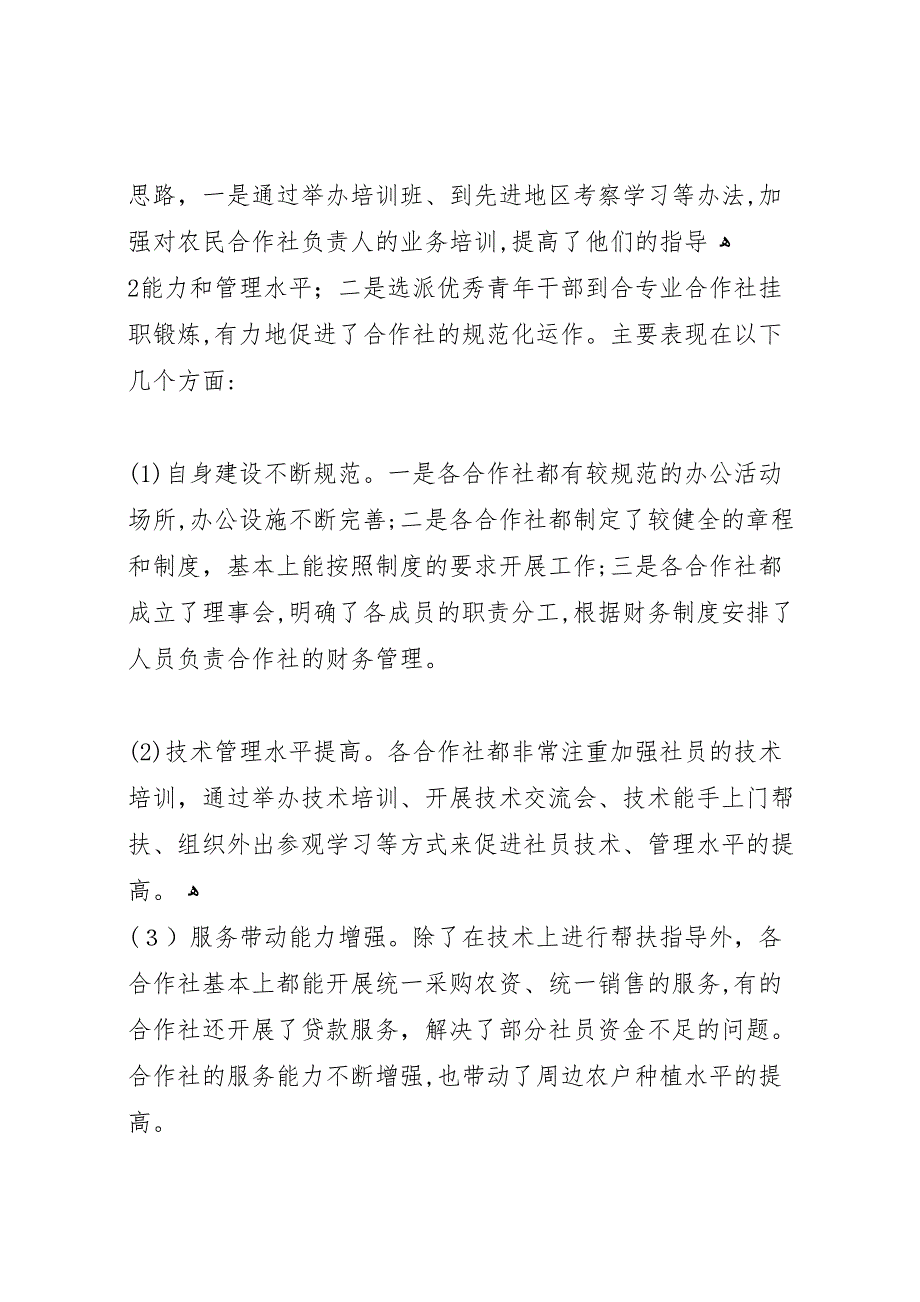 思路，一是通过举办培训班、到先进地区考察学习等办法,加强对农民合作社负责人的业务培训,提高了他们的指导
2能力和管理水平；二是选派优秀青年干部到合专业合作社挂职锻炼,有力地促进了合作社的规范化运作。主要表现在以下几个方面:

(1)自身建设不断规范。一是各合作社都有较规范的办公活动场所,办公设施不断完善;二是各合作社都制定了较健全的章程和制度，基本上能按照制度的要求开展工作;三是各合作社都成立了理事会,明确了各成员的职责分工,根据财务制度安排了人员负责合作社的财务管理。

(2)技术管理水平提高。各合作社都非常注重加强社员的技术培训，通过举办技术培训、开展技术交流会、技术能手上门帮扶、组织外出参观学习等方式来促进社员技术、管理水平的提高。
(３)服务带动能力增强。除了在技术上进行帮扶指导外，各合作社基本上都能开展统一采购农资、统一销售的服务,有的合作社还开展了贷款服务，解决了部分社员资金不足的问题。合作社的服务能力不断增强,也带动了周边农户种植水平的提高。